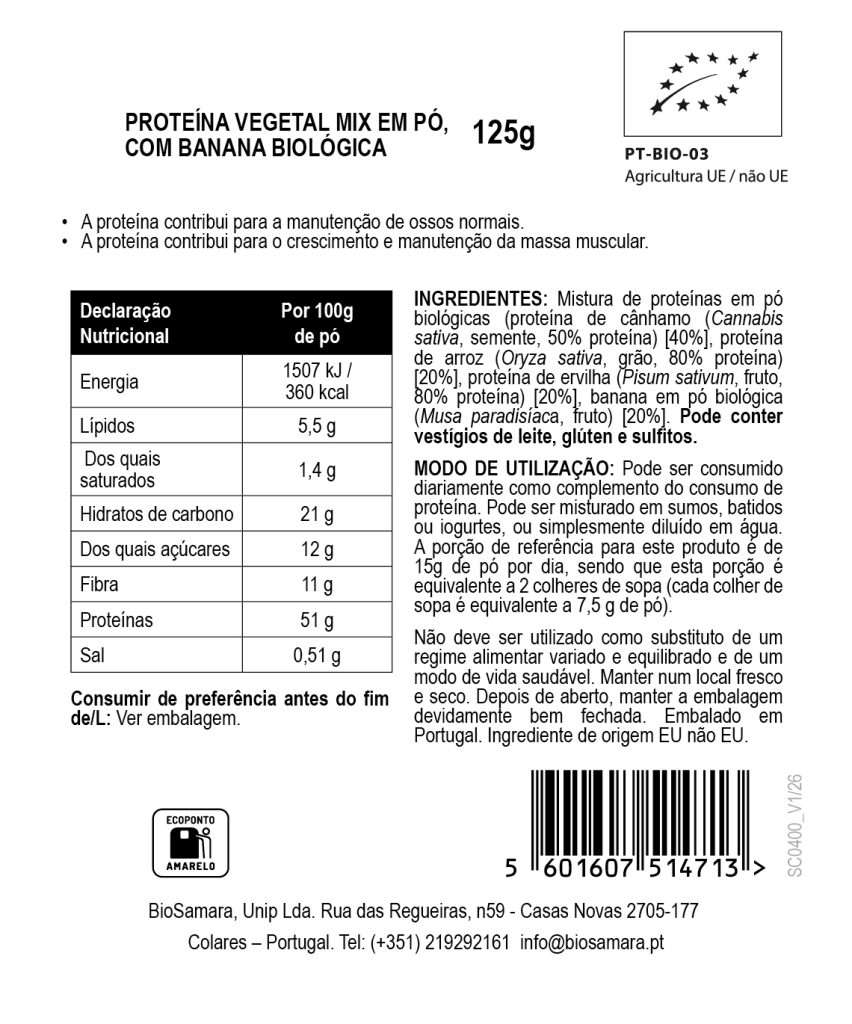 PROTEÍNA VEGETAL MIX EM PÓ, COM BANANA BIOLÓGICA

125g

PT-BIO-03
Agricultura UE / não UE

• A proteína contribui para a manutenção de ossos normais.
• A proteína contribui para o crescimento e manutenção da massa muscular.

| Declaração Nutricional | Por 100g de pó |
|---|---|
| Energia | 1507 kJ / 360 kcal |
| Lípidos | 5,5 g |
| Dos quais saturados | 1,4 g |
| Hidratos de carbono | 21 g |
| Dos quais açúcares | 12 g |
| Fibra | 11 g |
| Proteínas | 51 g |
| Sal | 0,51 g |

Consumir de preferência antes do fim de/L: Ver embalagem.

INGREDIENTES: Mistura de proteínas em pó biológicas (proteína de cânhamo (Cannabis sativa, semente, 50% proteína) [40%], proteína de arroz (Oryza sativa, grão, 80% proteína) [20%], proteína de ervilha (Pisum sativum, fruto, 80% proteína) [20%], banana em pó biológica (Musa paradisiaca, fruto) [20%]. Pode conter vestígios de leite, glúten e sulfitos.

MODO DE UTILIZAÇÃO: Pode ser consumido diariamente como complemento do consumo de proteína. Pode ser misturado em sumos, batidos ou iogurtes, ou simplesmente diluído em água. A porção de referência para este produto é de 15g de pó por dia, sendo que esta porção é equivalente a 2 colheres de sopa (cada colher de sopa é equivalente a 7,5 g de pó).

Não deve ser utilizado como substituto de um regime alimentar variado e equilibrado e de um modo de vida saudável. Manter num local fresco e seco. Depois de aberto, manter a embalagem devidamente bem fechada. Embalado em Portugal. Ingrediente de origem EU não EU.

ECOPONTO AMARELO

5 601607 514713 >

SC0400_V1/26

BioSamara, Unip Lda. Rua das Regueiras, n59 - Casas Novas 2705-177 Colares – Portugal. Tel: (+351) 219292161 info@biosamara.pt